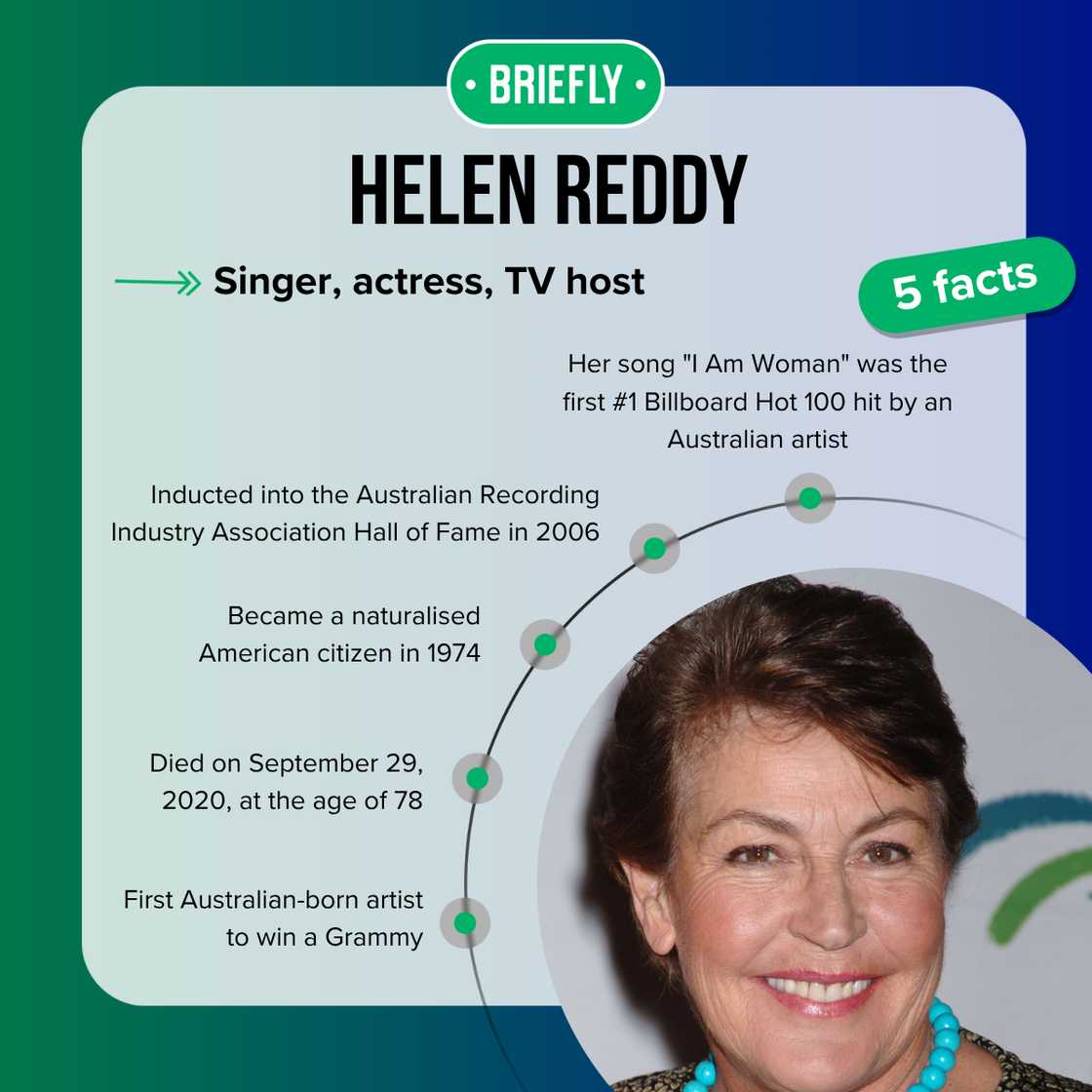 • BRIEFLY •

HELEN REDDY

Singer, actress, TV host

5 facts

Her song "I Am Woman" was the first #1 Billboard Hot 100 hit by an Australian artist

Inducted into the Australian Recording Industry Association Hall of Fame in 2006

Became a naturalised American citizen in 1974

Died on September 29, 2020, at the age of 78

First Australian-born artist to win a Grammy